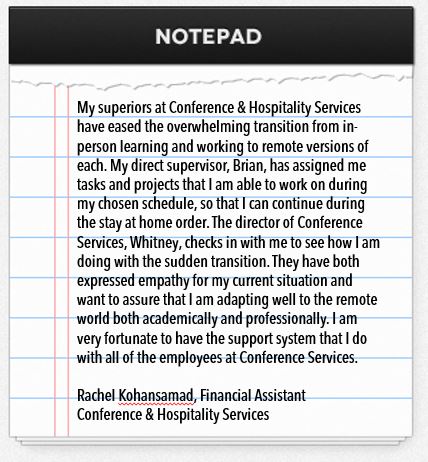 NOTEPAD

My superiors at Conference & Hospitality Services have eased the overwhelming transition from in-person learning and working to remote versions of each. My direct supervisor, Brian, has assigned me tasks and projects that I am able to work on during my chosen schedule, so that I can continue during the stay at home order. The director of Conference Services, Whitney, checks in with me to see how I am doing with the sudden transition. They have both expressed empathy for my current situation and want to assure that I am adapting well to the remote world both academically and professionally. I am very fortunate to have the support system that I do with all of the employees at Conference Services.

Rachel Kohansamad, Financial Assistant
Conference & Hospitality Services